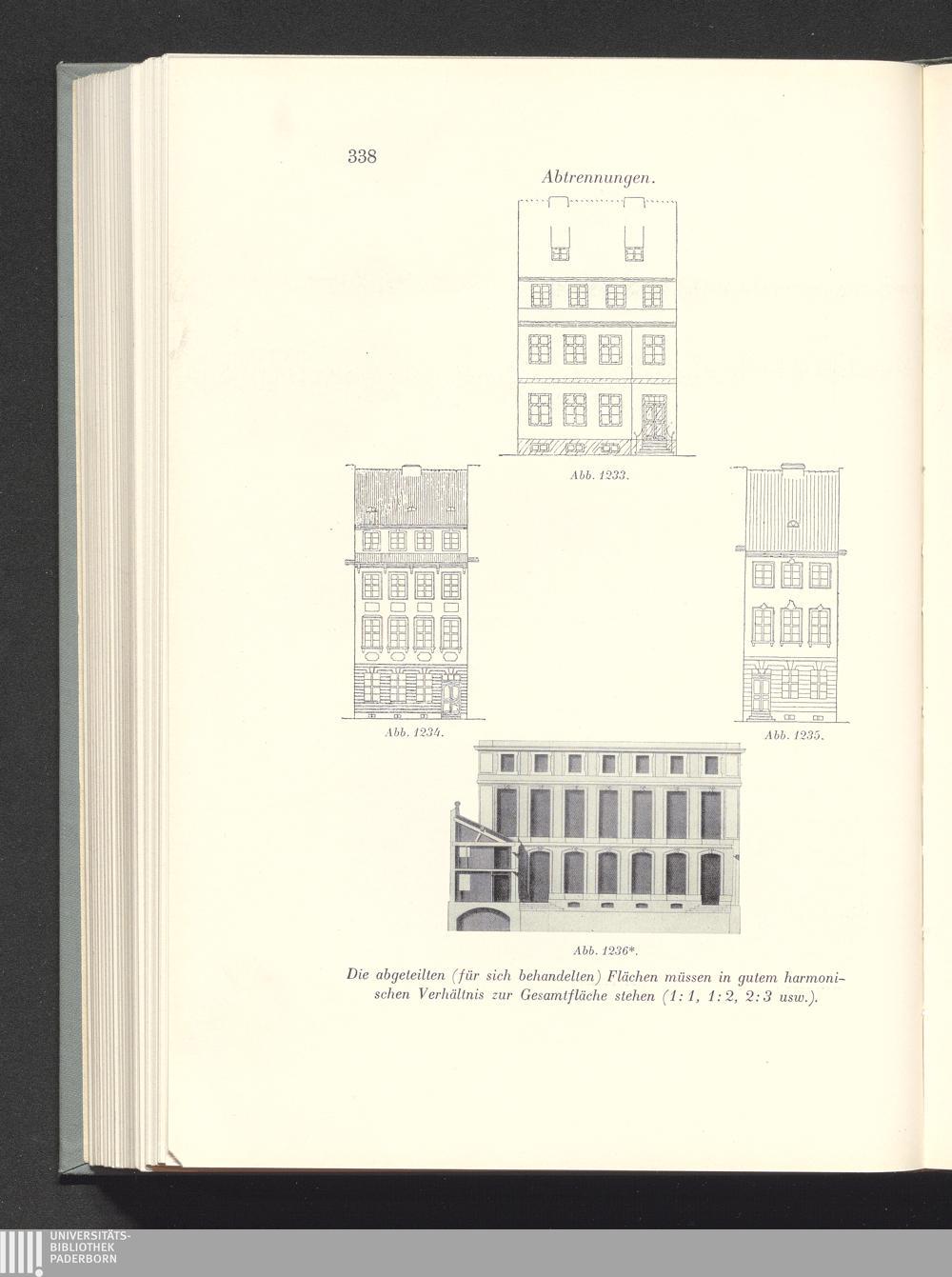 338

Abtrennungen.

Abb. 1233.

Abb. 1234.

Abb. 1235.

Abb. 1236*.

Die abgeteilten (für sich behandelten) Flächen müssen in gutem harmonischen Verhältnis zur Gesamtfläche stehen (1:1, 1:2, 2:3 usw.).

UNIVERSITÄTS-
BIBLIOTHEK
PADERBORN